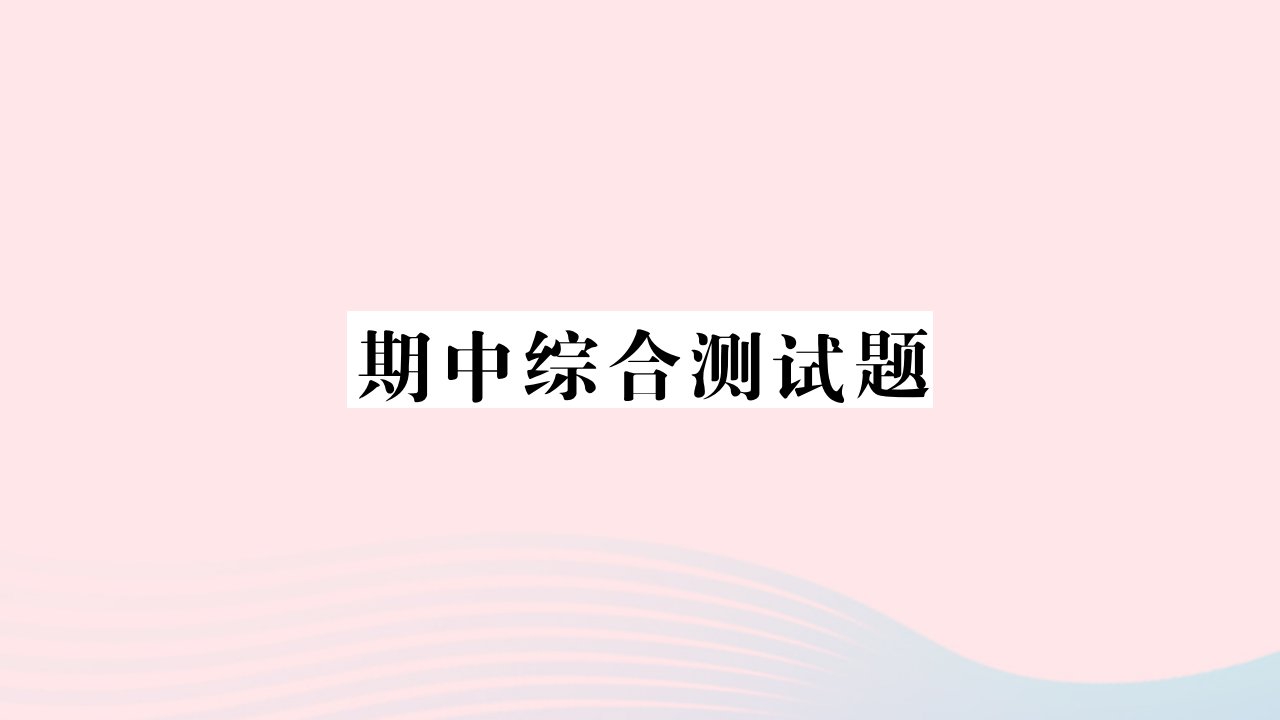 期中综合测试题